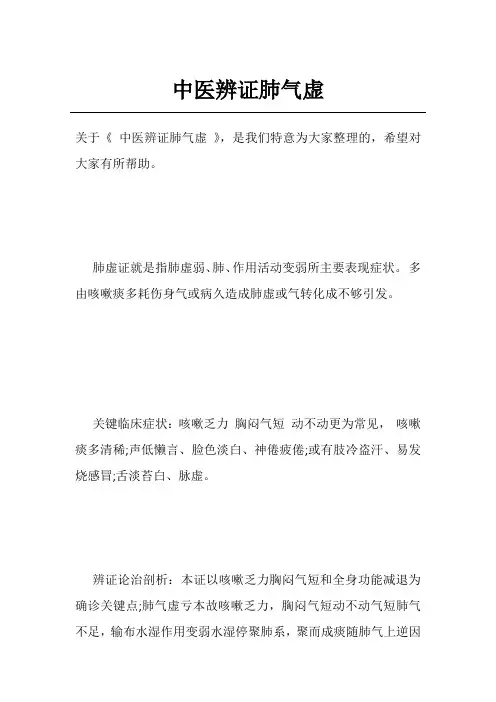 中医辨证肺气虚

关于《 中医辨证肺气虚 》，是我们特意为大家整理的，希望对大家有所帮助。

肺虚证就是指肺虚弱、肺、作用活动变弱所主要表现症状。多由咳嗽痰多耗伤身气或病久造成肺虚或气转化成不够引发。

关键临床症状：咳嗽乏力 胸闷气短 动不动更为常见， 咳嗽痰多清稀;声低懒言、脸色淡白、神倦疲倦;或有肢冷盗汗、易发烧感冒;舌淡苔白、脉虚。

辨证论治剖析：本证以咳嗽乏力胸闷气短和全身功能减退为确诊关键点;肺气虚亏本故咳嗽乏力，胸闷气短动不动气短肺气不足，输布水湿作用变弱水湿停聚肺系，聚而成痰随肺气上逆因